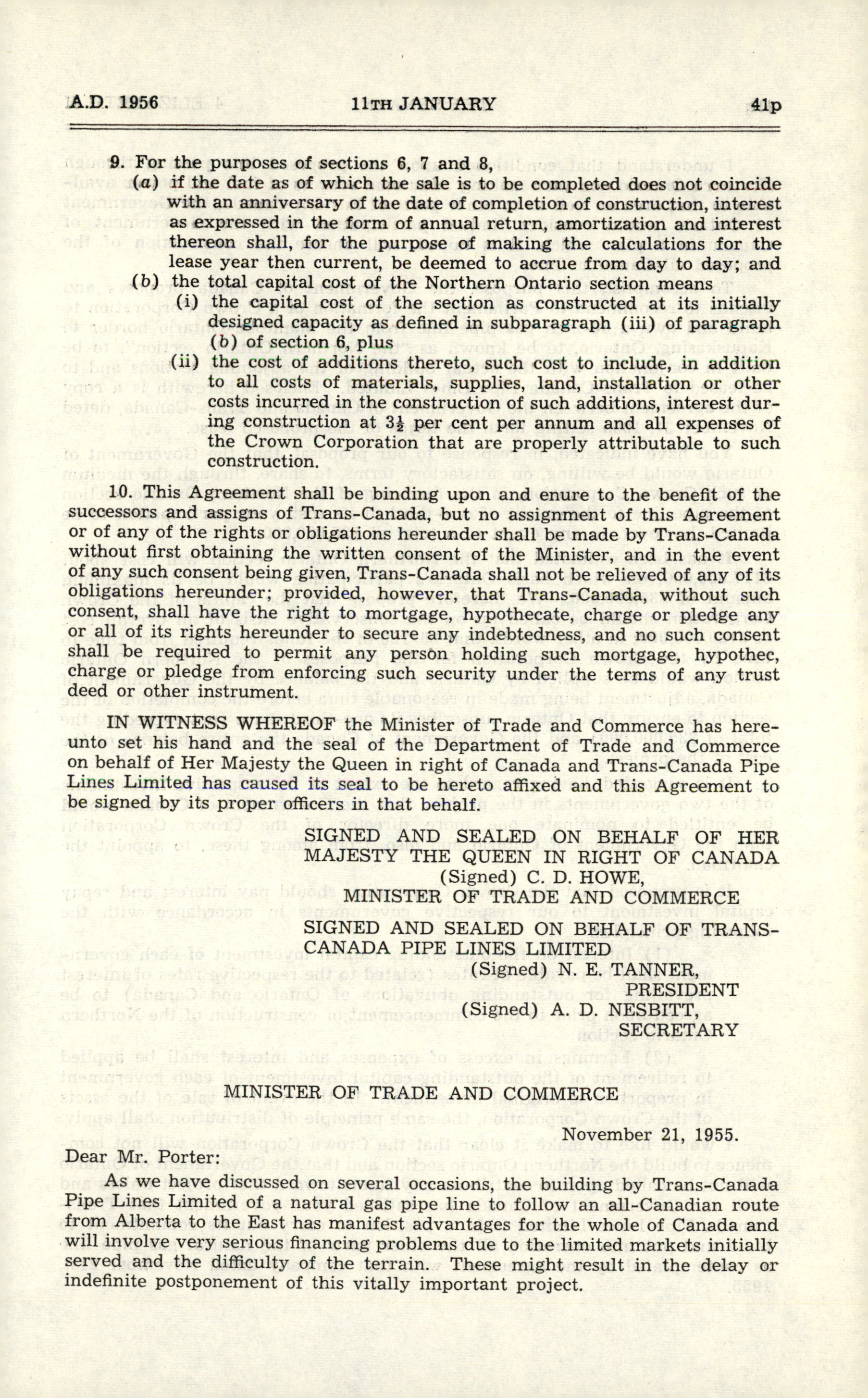 A.D. 1956 11TH JANUARY 41p

9. For the purposes of sections 6, 7 and 8,

(a) if the date as of which the sale is to be completed does not coincide with an anniversary of the date of completion of construction, interest as expressed in the form of annual return, amortization and interest thereon shall, for the purpose of making the calculations for the lease year then current, be deemed to accrue from day to day; and

(b) the total capital cost of the Northern Ontario section means

(i) the capital cost of the section as constructed at its initially designed capacity as defined in subparagraph (iii) of paragraph (b) of section 6, plus

(ii) the cost of additions thereto, such cost to include, in addition to all costs of materials, supplies, land, installation or other costs incurred in the construction of such additions, interest during construction at $3\frac{1}{2}$ per cent per annum and all expenses of the Crown Corporation that are properly attributable to such construction.

10. This Agreement shall be binding upon and enure to the benefit of the successors and assigns of Trans-Canada, but no assignment of this Agreement or of any of the rights or obligations hereunder shall be made by Trans-Canada without first obtaining the written consent of the Minister, and in the event of any such consent being given, Trans-Canada shall not be relieved of any of its obligations hereunder; provided, however, that Trans-Canada, without such consent, shall have the right to mortgage, hypothecate, charge or pledge any or all of its rights hereunder to secure any indebtedness, and no such consent shall be required to permit any person holding such mortgage, hypothec, charge or pledge from enforcing such security under the terms of any trust deed or other instrument.

IN WITNESS WHEREOF the Minister of Trade and Commerce has hereunto set his hand and the seal of the Department of Trade and Commerce on behalf of Her Majesty the Queen in right of Canada and Trans-Canada Pipe Lines Limited has caused its seal to be hereto affixed and this Agreement to be signed by its proper officers in that behalf.

SIGNED AND SEALED ON BEHALF OF HER MAJESTY THE QUEEN IN RIGHT OF CANADA
(Signed) C. D. HOWE,
MINISTER OF TRADE AND COMMERCE

SIGNED AND SEALED ON BEHALF OF TRANS-CANADA PIPE LINES LIMITED
(Signed) N. E. TANNER,
PRESIDENT
(Signed) A. D. NESBITT,
SECRETARY

MINISTER OF TRADE AND COMMERCE

November 21, 1955.

Dear Mr. Porter:

As we have discussed on several occasions, the building by Trans-Canada Pipe Lines Limited of a natural gas pipe line to follow an all-Canadian route from Alberta to the East has manifest advantages for the whole of Canada and will involve very serious financing problems due to the limited markets initially served and the difficulty of the terrain. These might result in the delay or indefinite postponement of this vitally important project.